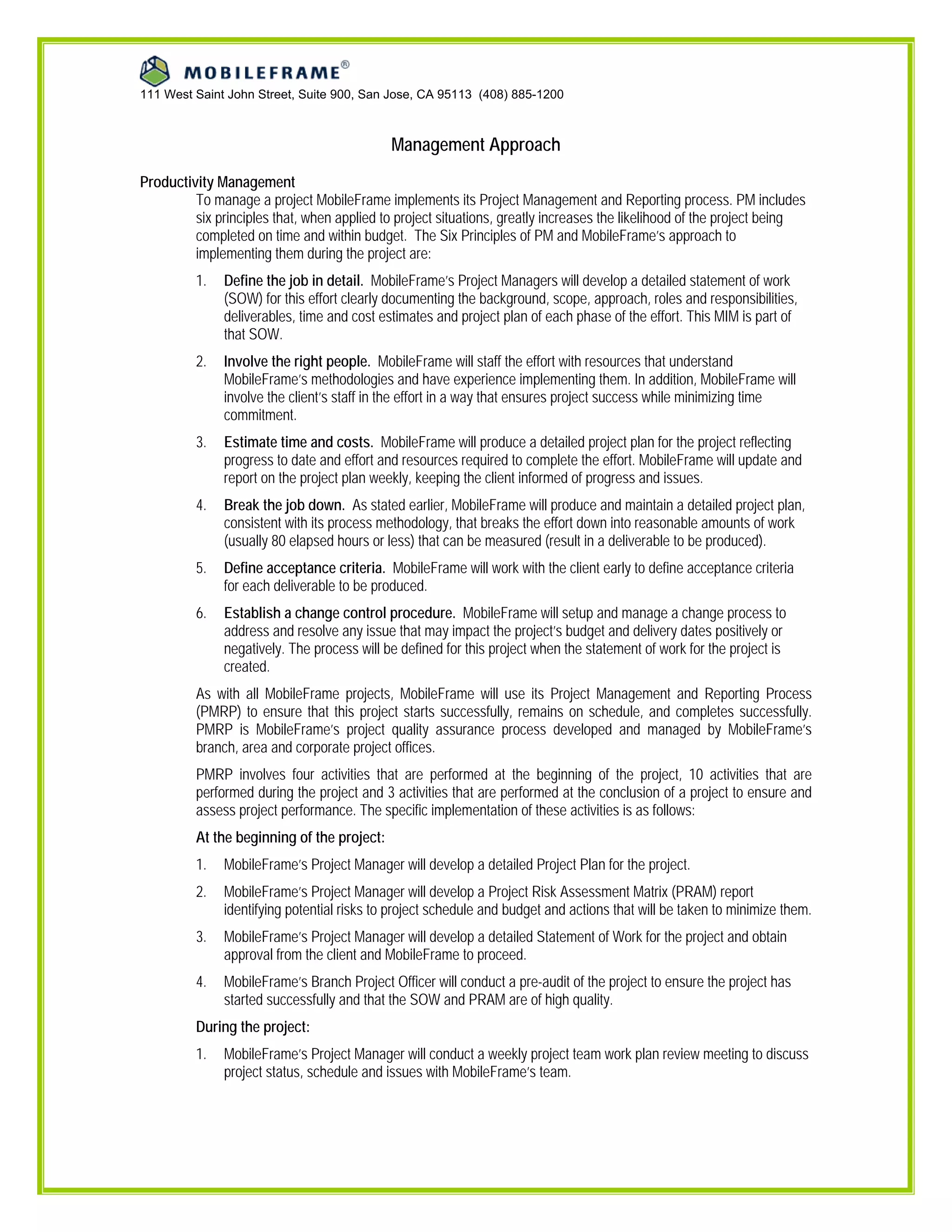 MOBILEFRAME®
111 West Saint John Street, Suite 900, San Jose, CA 95113 (408) 885-1200

Management Approach

Productivity Management

To manage a project MobileFrame implements its Project Management and Reporting process. PM includes six principles that, when applied to project situations, greatly increases the likelihood of the project being completed on time and within budget. The Six Principles of PM and MobileFrame's approach to implementing them during the project are:

1. Define the job in detail. MobileFrame's Project Managers will develop a detailed statement of work (SOW) for this effort clearly documenting the background, scope, approach, roles and responsibilities, deliverables, time and cost estimates and project plan of each phase of the effort. This MIM is part of that SOW.

2. Involve the right people. MobileFrame will staff the effort with resources that understand MobileFrame's methodologies and have experience implementing them. In addition, MobileFrame will involve the client's staff in the effort in a way that ensures project success while minimizing time commitment.

3. Estimate time and costs. MobileFrame will produce a detailed project plan for the project reflecting progress to date and effort and resources required to complete the effort. MobileFrame will update and report on the project plan weekly, keeping the client informed of progress and issues.

4. Break the job down. As stated earlier, MobileFrame will produce and maintain a detailed project plan, consistent with its process methodology, that breaks the effort down into reasonable amounts of work (usually 80 elapsed hours or less) that can be measured (result in a deliverable to be produced).

5. Define acceptance criteria. MobileFrame will work with the client early to define acceptance criteria for each deliverable to be produced.

6. Establish a change control procedure. MobileFrame will setup and manage a change process to address and resolve any issue that may impact the project's budget and delivery dates positively or negatively. The process will be defined for this project when the statement of work for the project is created.

As with all MobileFrame projects, MobileFrame will use its Project Management and Reporting Process (PMRP) to ensure that this project starts successfully, remains on schedule, and completes successfully. PMRP is MobileFrame's project quality assurance process developed and managed by MobileFrame's branch, area and corporate project offices.

PMRP involves four activities that are performed at the beginning of the project, 10 activities that are performed during the project and 3 activities that are performed at the conclusion of a project to ensure and assess project performance. The specific implementation of these activities is as follows:

At the beginning of the project:

1. MobileFrame's Project Manager will develop a detailed Project Plan for the project.

2. MobileFrame's Project Manager will develop a Project Risk Assessment Matrix (PRAM) report identifying potential risks to project schedule and budget and actions that will be taken to minimize them.

3. MobileFrame's Project Manager will develop a detailed Statement of Work for the project and obtain approval from the client and MobileFrame to proceed.

4. MobileFrame's Branch Project Officer will conduct a pre-audit of the project to ensure the project has started successfully and that the SOW and PRAM are of high quality.

During the project:

1. MobileFrame's Project Manager will conduct a weekly project team work plan review meeting to discuss project status, schedule and issues with MobileFrame's team.